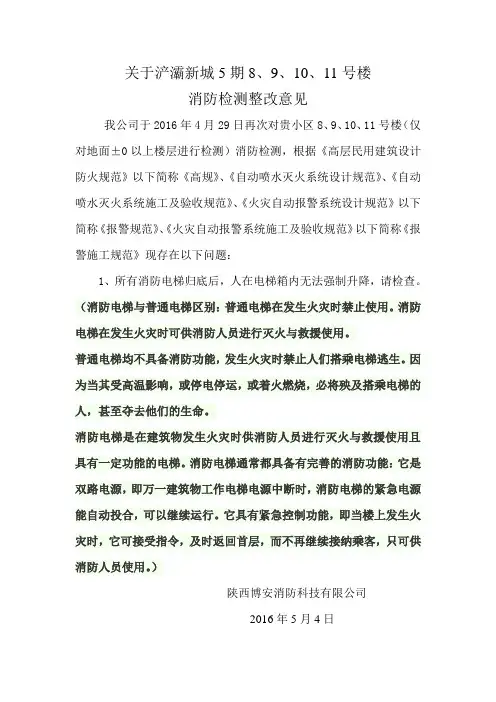 关于浐灞新城 5 期 8、9、10、11 号楼
消防检测整改意见

我公司于 2016 年 4 月 29 日再次对贵小区 8、9、10、11 号楼（仅对地面±0 以上楼层进行检测）消防检测，根据《高层民用建筑设计防火规范》以下简称《高规》、《自动喷水灭火系统设计规范》、《自动喷水灭火系统施工及验收规范》、《火灾自动报警系统设计规范》以下简称《报警规范》、《火灾自动报警系统施工及验收规范》以下简称《报警施工规范》现存在以下问题：

1、所有消防电梯归底后，人在电梯箱内无法强制升降，请检查。

（消防电梯与普通电梯区别：普通电梯在发生火灾时禁止使用。消防电梯在发生火灾时可供消防人员进行灭火与救援使用。

普通电梯均不具备消防功能，发生火灾时禁止人们搭乘电梯逃生。因为当其受高温影响，或停电停运，或着火燃烧，必将殃及搭乘电梯的人，甚至夺去他们的生命。

消防电梯是在建筑物发生火灾时供消防人员进行灭火与救援使用且具有一定功能的电梯。消防电梯通常都具备有完善的消防功能：它是双路电源，即万一建筑物工作电梯电源中断时，消防电梯的紧急电源能自动投合，可以继续运行。它具有紧急控制功能，即当楼上发生火灾时，它可接受指令，及时返回首层，而不再继续接纳乘客，只可供消防人员使用。）

陕西博安消防科技有限公司

2016 年 5 月 4 日